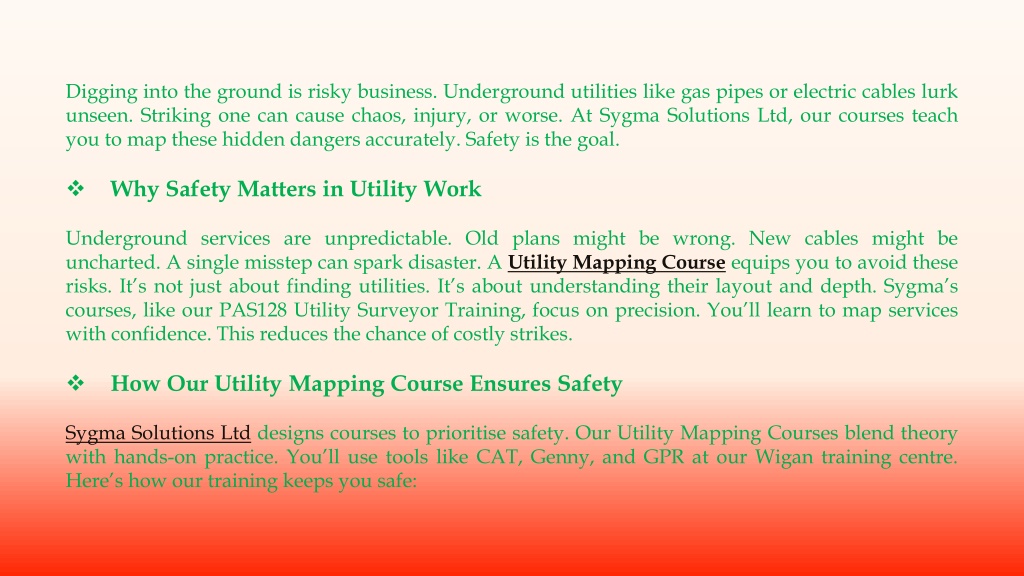 Digging into the ground is risky business. Underground utilities like gas pipes or electric cables lurk unseen. Striking one can cause chaos, injury, or worse. At Sygma Solutions Ltd, our courses teach you to map these hidden dangers accurately. Safety is the goal.

❖ Why Safety Matters in Utility Work

Underground services are unpredictable. Old plans might be wrong. New cables might be uncharted. A single misstep can spark disaster. A Utility Mapping Course equips you to avoid these risks. It's not just about finding utilities. It's about understanding their layout and depth. Sygma's courses, like our PAS128 Utility Surveyor Training, focus on precision. You'll learn to map services with confidence. This reduces the chance of costly strikes.

❖ How Our Utility Mapping Course Ensures Safety

Sygma Solutions Ltd designs courses to prioritise safety. Our Utility Mapping Courses blend theory with hands-on practice. You'll use tools like CAT, Genny, and GPR at our Wigan training centre. Here's how our training keeps you safe: